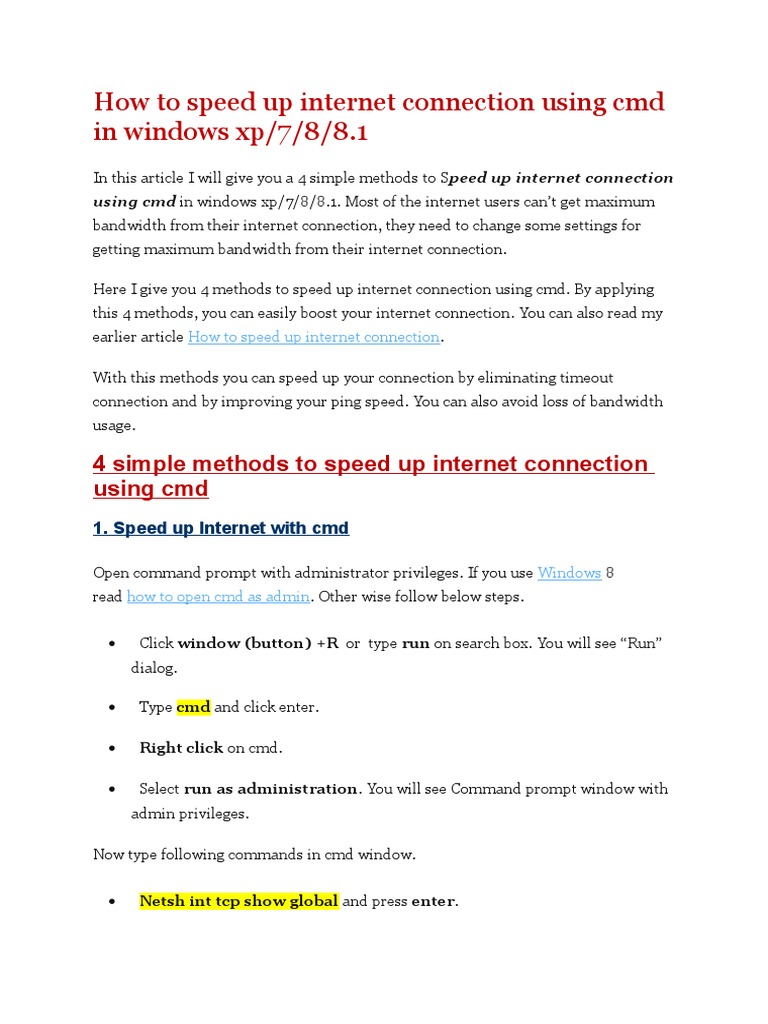 How to speed up internet connection using cmd in windows xp/7/8/8.1

In this article I will give you a 4 simple methods to Speed up internet connection using cmd in windows xp/7/8/8.1. Most of the internet users can't get maximum bandwidth from their internet connection, they need to change some settings for getting maximum bandwidth from their internet connection.

Here I give you 4 methods to speed up internet connection using cmd. By applying this 4 methods, you can easily boost your internet connection. You can also read my earlier article How to speed up internet connection.

With this methods you can speed up your connection by eliminating timeout connection and by improving your ping speed. You can also avoid loss of bandwidth usage.

4 simple methods to speed up internet connection using cmd

1. Speed up Internet with cmd

Open command prompt with administrator privileges. If you use Windows 8 read how to open cmd as admin. Other wise follow below steps.

• Click window (button) +R or type run on search box. You will see "Run" dialog.

• Type cmd and click enter.

• Right click on cmd.

• Select run as administration. You will see Command prompt window with admin privileges.

Now type following commands in cmd window.

• Netsh int tcp show global and press enter.